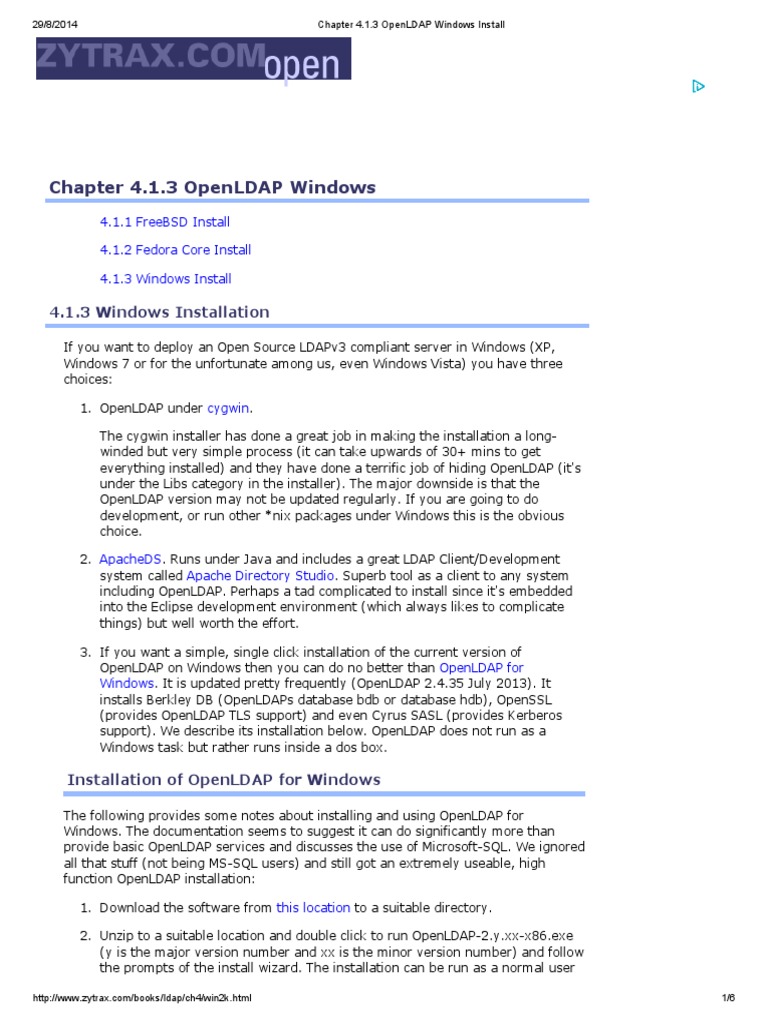 29/8/2014 Chapter 4.1.3 OpenLDAP Windows Install

ZYTRAX.COM open

Chapter 4.1.3 OpenLDAP Windows

4.1.1 FreeBSD Install

4.1.2 Fedora Core Install

4.1.3 Windows Install

4.1.3 Windows Installation

If you want to deploy an Open Source LDAPv3 compliant server in Windows (XP, Windows 7 or for the unfortunate among us, even Windows Vista) you have three choices:

1. OpenLDAP under cygwin.

The cygwin installer has done a great job in making the installation a long-winded but very simple process (it can take upwards of 30+ mins to get everything installed) and they have done a terrific job of hiding OpenLDAP (it's under the Libs category in the installer). The major downside is that the OpenLDAP version may not be updated regularly. If you are going to do development, or run other *nix packages under Windows this is the obvious choice.

2. ApacheDS. Runs under Java and includes a great LDAP Client/Development system called Apache Directory Studio. Superb tool as a client to any system including OpenLDAP. Perhaps a tad complicated to install since it's embedded into the Eclipse development environment (which always likes to complicate things) but well worth the effort.

3. If you want a simple, single click installation of the current version of OpenLDAP on Windows then you can do no better than OpenLDAP for Windows. It is updated pretty frequently (OpenLDAP 2.4.35 July 2013). It installs Berkley DB (OpenLDAPs database bdb or database hdb), OpenSSL (provides OpenLDAP TLS support) and even Cyrus SASL (provides Kerberos support). We describe its installation below. OpenLDAP does not run as a Windows task but rather runs inside a dos box.

Installation of OpenLDAP for Windows

The following provides some notes about installing and using OpenLDAP for Windows. The documentation seems to suggest it can do significantly more than provide basic OpenLDAP services and discusses the use of Microsoft-SQL. We ignored all that stuff (not being MS-SQL users) and still got an extremely useable, high function OpenLDAP installation:

1. Download the software from this location to a suitable directory.

2. Unzip to a suitable location and double click to run OpenLDAP-2.y.xx-x86.exe (y is the major version number and xx is the minor version number) and follow the prompts of the install wizard. The installation can be run as a normal user

http://www.zytrax.com/books/ldap/ch4/win2k.html 1/6